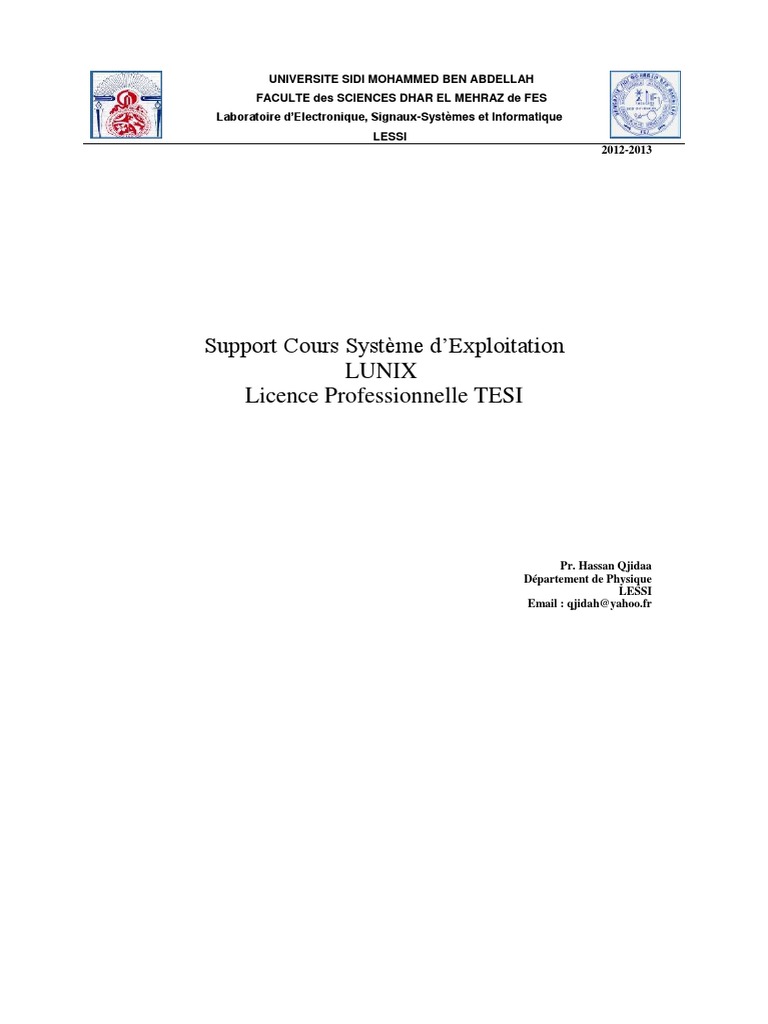 UNIVERSITE SIDI MOHAMMED BEN ABDELLAH
FACULTE des SCIENCES DHAR EL MEHRAZ de FES
Laboratoire d'Electronique, Signaux-Systèmes et Informatique
LESSI

2012-2013

Support Cours Système d'Exploitation
LUNIX
Licence Professionnelle TESI

Pr. Hassan Qjidaa
Département de Physique
LESSI
Email : qjidah@yahoo.fr